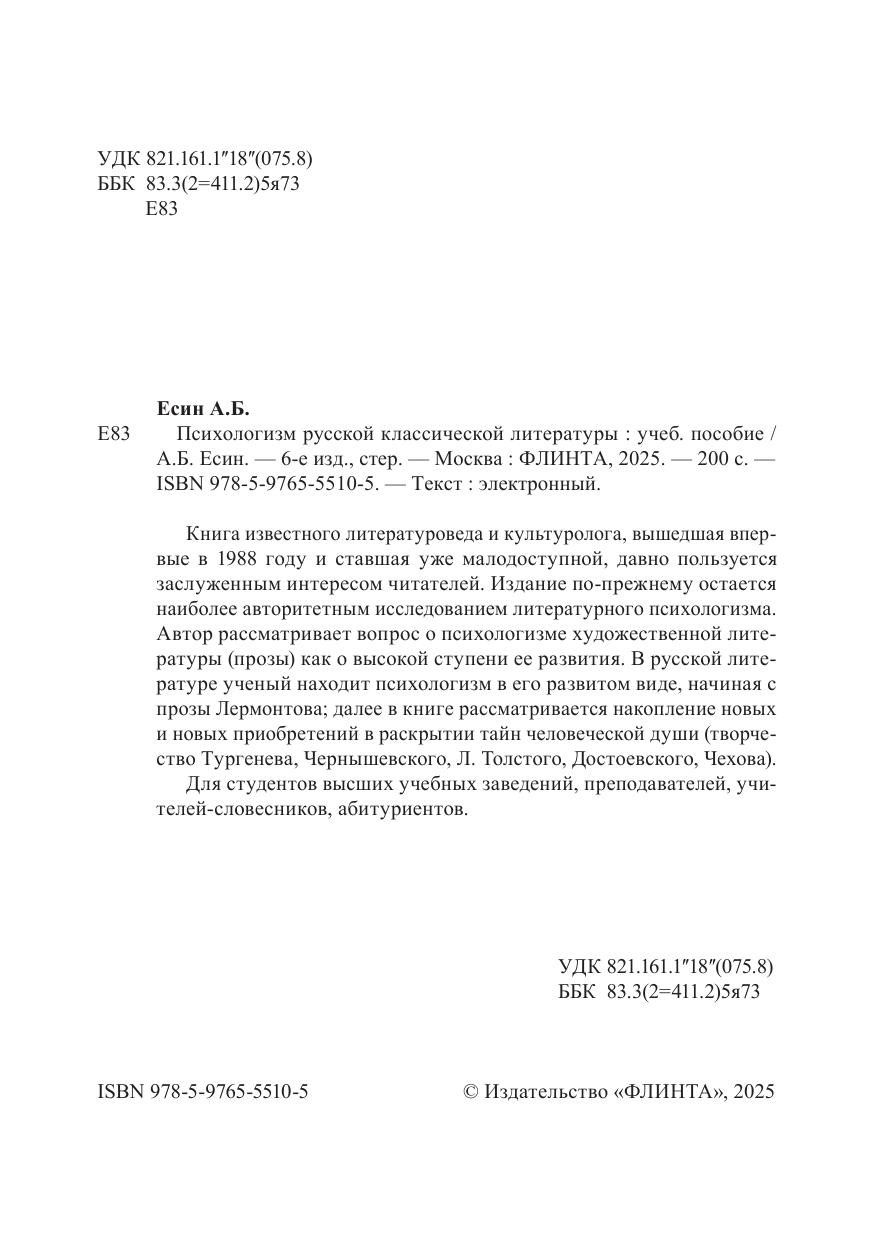 УДК 821.161.1″18″(075.8)
ББК 83.3(2=411.2)5я73
Е83

Есин А.Б.
Е83 Психологизм русской классической литературы : учеб. пособие / А.Б. Есин. — 6-е изд., стер. — Москва : ФЛИНТА, 2025. — 200 с. — ISBN 978-5-9765-5510-5. — Текст : электронный.

Книга известного литературоведа и культуролога, вышедшая впервые в 1988 году и ставшая уже малодоступной, давно пользуется заслуженным интересом читателей. Издание по-прежнему остается наиболее авторитетным исследованием литературного психологизма. Автор рассматривает вопрос о психологизме художественной литературы (прозы) как о высокой ступени ее развития. В русской литературе ученый находит психологизм в его развитом виде, начиная с прозы Лермонтова; далее в книге рассматривается накопление новых и новых приобретений в раскрытии тайн человеческой души (творчество Тургенева, Чернышевского, Л. Толстого, Достоевского, Чехова).

Для студентов высших учебных заведений, преподавателей, учителей-словесников, абитуриентов.

УДК 821.161.1″18″(075.8)
ББК 83.3(2=411.2)5я73

ISBN 978-5-9765-5510-5

© Издательство «ФЛИНТА», 2025